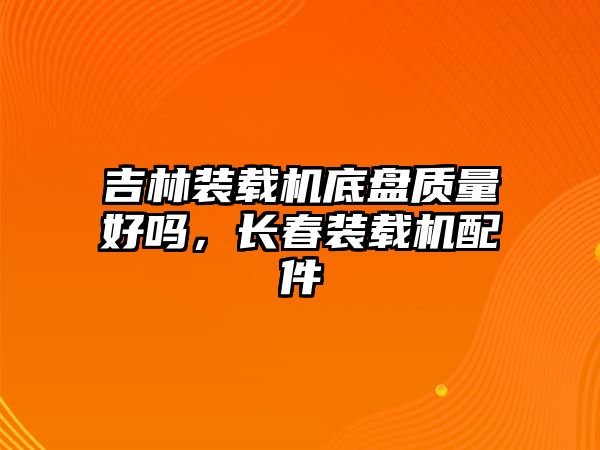 吉林装载机底盘质量好吗，长春装载机配件